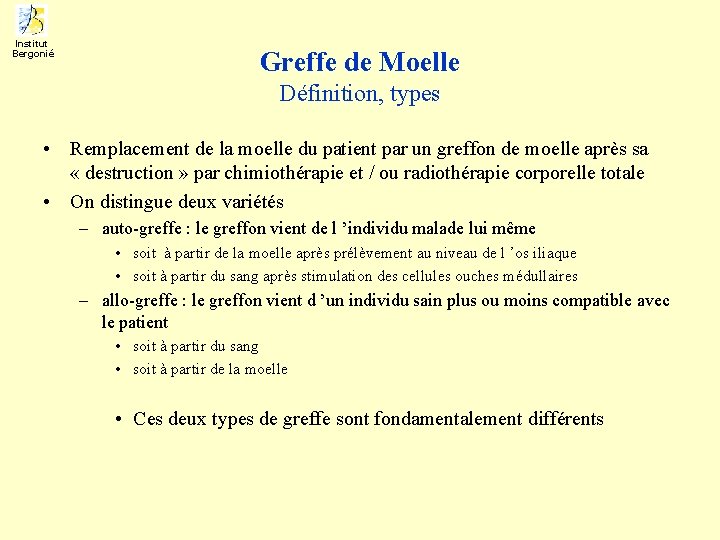 Institut
Bergonié

Greffe de Moelle
Définition, types

• Remplacement de la moelle du patient par un greffon de moelle après sa « destruction » par chimiothérapie et / ou radiothérapie corporelle totale

• On distingue deux variétés

- auto-greffe : le greffon vient de l 'individu malade lui même

• soit à partir de la moelle après prélèvement au niveau de l 'os iliaque

• soit à partir du sang après stimulation des cellules ouches médullaires

- allo-greffe : le greffon vient d 'un individu sain plus ou moins compatible avec le patient

• soit à partir du sang

• soit à partir de la moelle

• Ces deux types de greffe sont fondamentalement différents